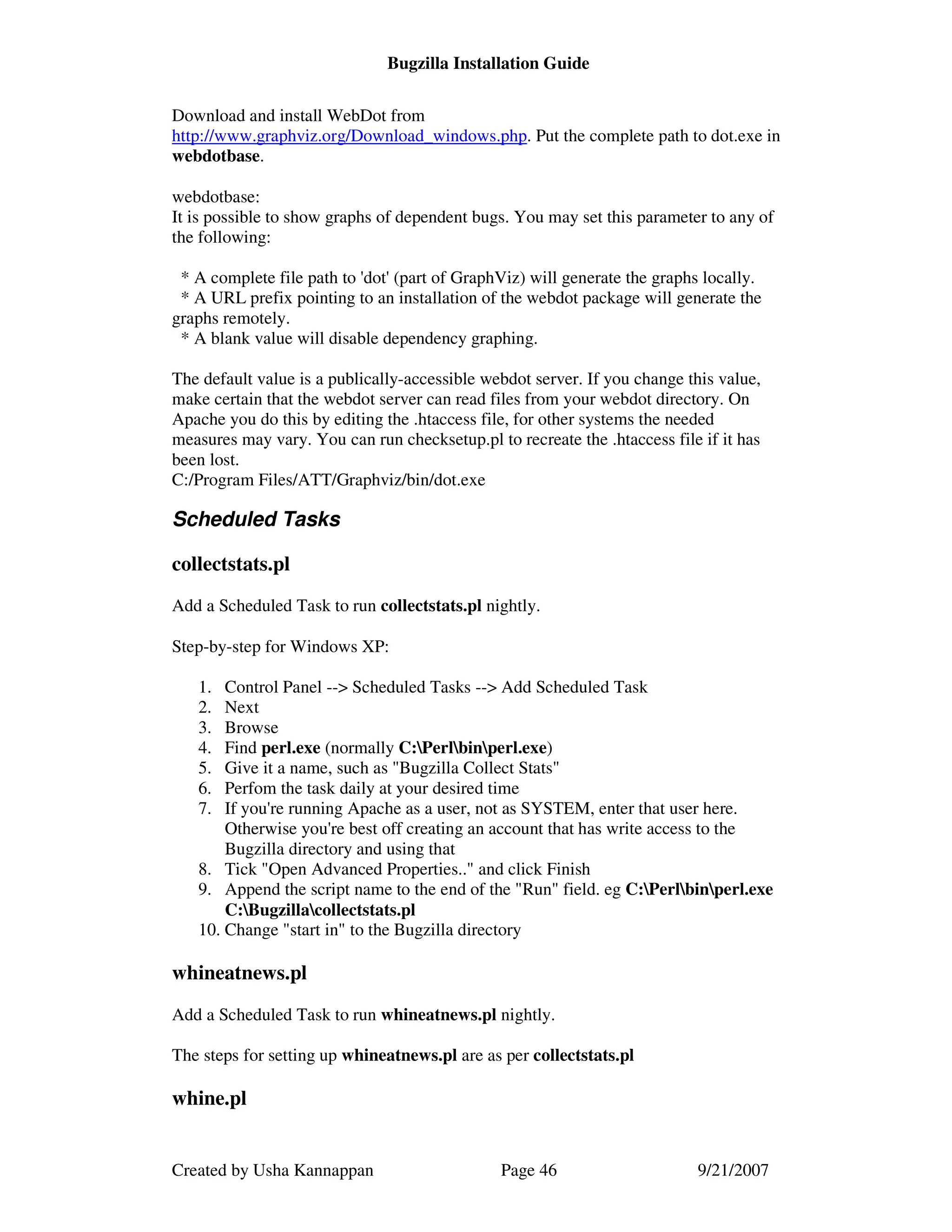 Bugzilla Installation Guide

Download and install WebDot from http://www.graphviz.org/Download_windows.php. Put the complete path to dot.exe in webdotbase.

webdotbase:
It is possible to show graphs of dependent bugs. You may set this parameter to any of the following:

* A complete file path to 'dot' (part of GraphViz) will generate the graphs locally.
* A URL prefix pointing to an installation of the webdot package will generate the graphs remotely.
* A blank value will disable dependency graphing.

The default value is a publically-accessible webdot server. If you change this value, make certain that the webdot server can read files from your webdot directory. On Apache you do this by editing the .htaccess file, for other systems the needed measures may vary. You can run checksetup.pl to recreate the .htaccess file if it has been lost.
C:/Program Files/ATT/Graphviz/bin/dot.exe

Scheduled Tasks

collectstats.pl

Add a Scheduled Task to run collectstats.pl nightly.

Step-by-step for Windows XP:

1. Control Panel --> Scheduled Tasks --> Add Scheduled Task
2. Next
3. Browse
4. Find perl.exe (normally C:\Perl\bin\perl.exe)
5. Give it a name, such as "Bugzilla Collect Stats"
6. Perfom the task daily at your desired time
7. If you're running Apache as a user, not as SYSTEM, enter that user here. Otherwise you're best off creating an account that has write access to the Bugzilla directory and using that
8. Tick "Open Advanced Properties.." and click Finish
9. Append the script name to the end of the "Run" field. eg C:\Perl\bin\perl.exe C:\Bugzilla\collectstats.pl
10. Change "start in" to the Bugzilla directory

whineatnews.pl

Add a Scheduled Task to run whineatnews.pl nightly.

The steps for setting up whineatnews.pl are as per collectstats.pl

whine.pl

Created by Usha Kannappan Page 46 9/21/2007